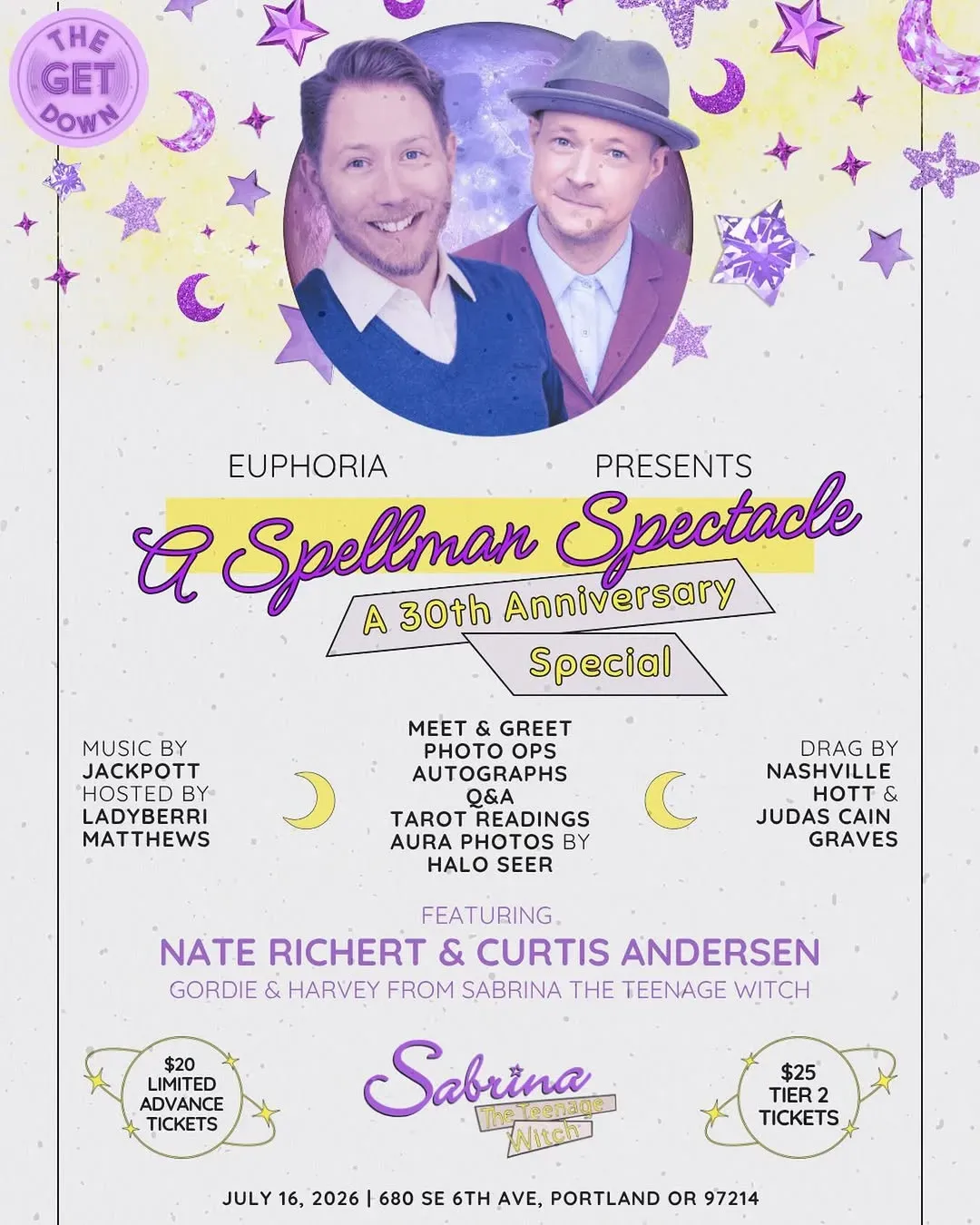 THE GET DOWN

EUPHORIA PRESENTS

A Spellman Spectacle

A 30th Anniversary Special

MUSIC BY
JACKPOTT
HOSTED BY
LADYBERRI
MATTHEWS

MEET & GREET
PHOTO OPS
AUTOGRAPHS
Q&A
TAROT READINGS
AURA PHOTOS BY
HALO SEER

DRAG BY
NASHVILLE
HOTT &
JUDAS CAIN
GRAVES

FEATURING
NATE RICHERT & CURTIS ANDERSEN
GORDIE & HARVEY FROM SABRINA THE TEENAGE WITCH

$20
LIMITED
ADVANCE
TICKETS

Sabrina
The Teenage Witch

$25
TIER 2
TICKETS

JULY 16, 2026 | 680 SE 6TH AVE, PORTLAND OR 97214